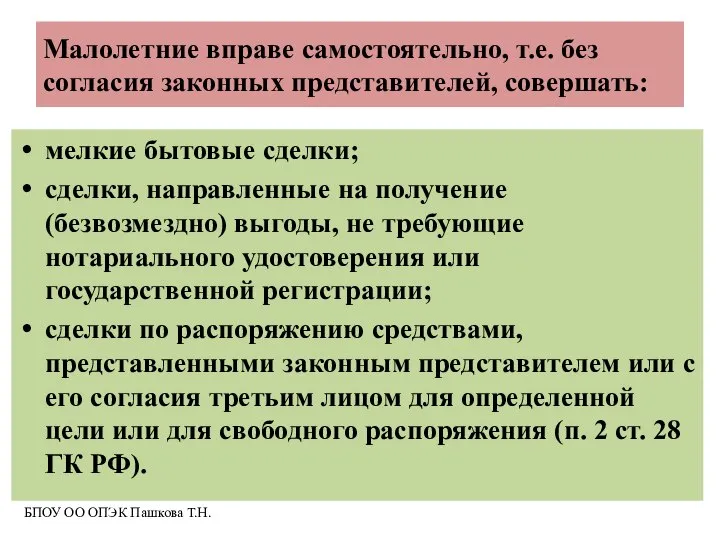 Малолетние вправе самостоятельно, т.е. без согласия законных представителей, совершать:

• мелкие бытовые сделки;
• сделки, направленные на получение (безвозмездно) выгоды, не требующие нотариального удостоверения или государственной регистрации;
• сделки по распоряжению средствами, представленными законным представителем или с его согласия третьим лицом для определенной цели или для свободного распоряжения (п. 2 ст. 28 ГК РФ).

БПОУ ОО ОПЭК Пашкова Т.Н.